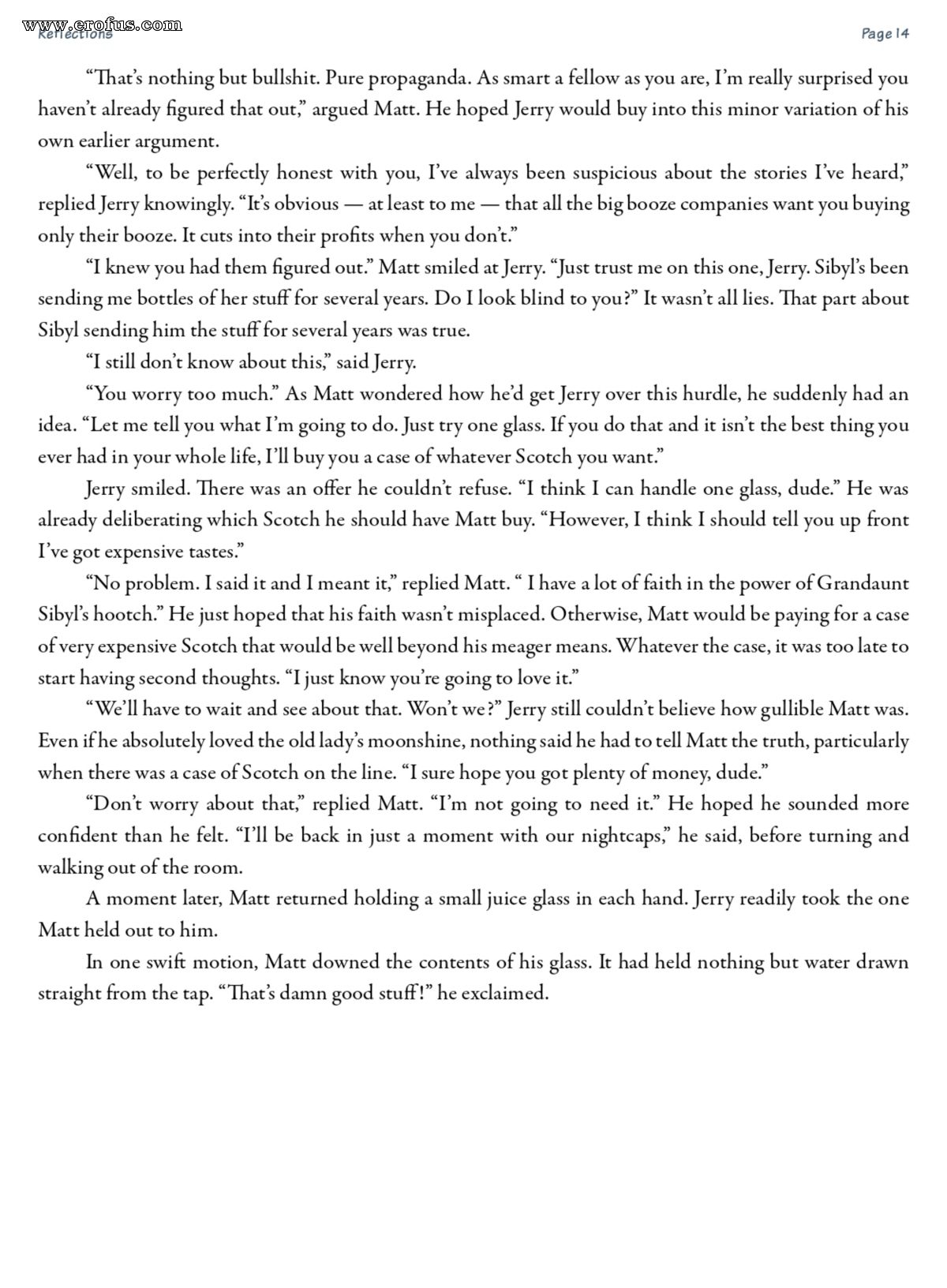 www.erofus.com
Reflections

Page 14

“That’s nothing but bullshit. Pure propaganda. As smart a fellow as you are, I’m really surprised you haven’t already figured that out,” argued Matt. He hoped Jerry would buy into this minor variation of his own earlier argument.

“Well, to be perfectly honest with you, I’ve always been suspicious about the stories I’ve heard,” replied Jerry knowingly. “It’s obvious — at least to me — that all the big booze companies want you buying only their booze. It cuts into their profits when you don’t.”

“I knew you had them figured out.” Matt smiled at Jerry. “Just trust me on this one, Jerry. Sibyl’s been sending me bottles of her stuff for several years. Do I look blind to you?” It wasn’t all lies. That part about Sibyl sending him the stuff for several years was true.

“I still don’t know about this,” said Jerry.

“You worry too much.” As Matt wondered how he’d get Jerry over this hurdle, he suddenly had an idea. “Let me tell you what I’m going to do. Just try one glass. If you do that and it isn’t the best thing you ever had in your whole life, I’ll buy you a case of whatever Scotch you want.”

Jerry smiled. There was an offer he couldn’t refuse. “I think I can handle one glass, dude.” He was already deliberating which Scotch he should have Matt buy. “However, I think I should tell you up front I’ve got expensive tastes.”

“No problem. I said it and I meant it,” replied Matt. “ I have a lot of faith in the power of Grandaunt Sibyl’s hootch.” He just hoped that his faith wasn’t misplaced. Otherwise, Matt would be paying for a case of very expensive Scotch that would be well beyond his meager means. Whatever the case, it was too late to start having second thoughts. “I just know you’re going to love it.”

“We’ll have to wait and see about that. Won’t we?” Jerry still couldn’t believe how gullible Matt was. Even if he absolutely loved the old lady’s moonshine, nothing said he had to tell Matt the truth, particularly when there was a case of Scotch on the line. “I sure hope you got plenty of money, dude.”

“Don’t worry about that,” replied Matt. “I’m not going to need it.” He hoped he sounded more confident than he felt. “I’ll be back in just a moment with our nightcaps,” he said, before turning and walking out of the room.

A moment later, Matt returned holding a small juice glass in each hand. Jerry readily took the one Matt held out to him.

In one swift motion, Matt downed the contents of his glass. It had held nothing but water drawn straight from the tap. “That’s damn good stuff!” he exclaimed.